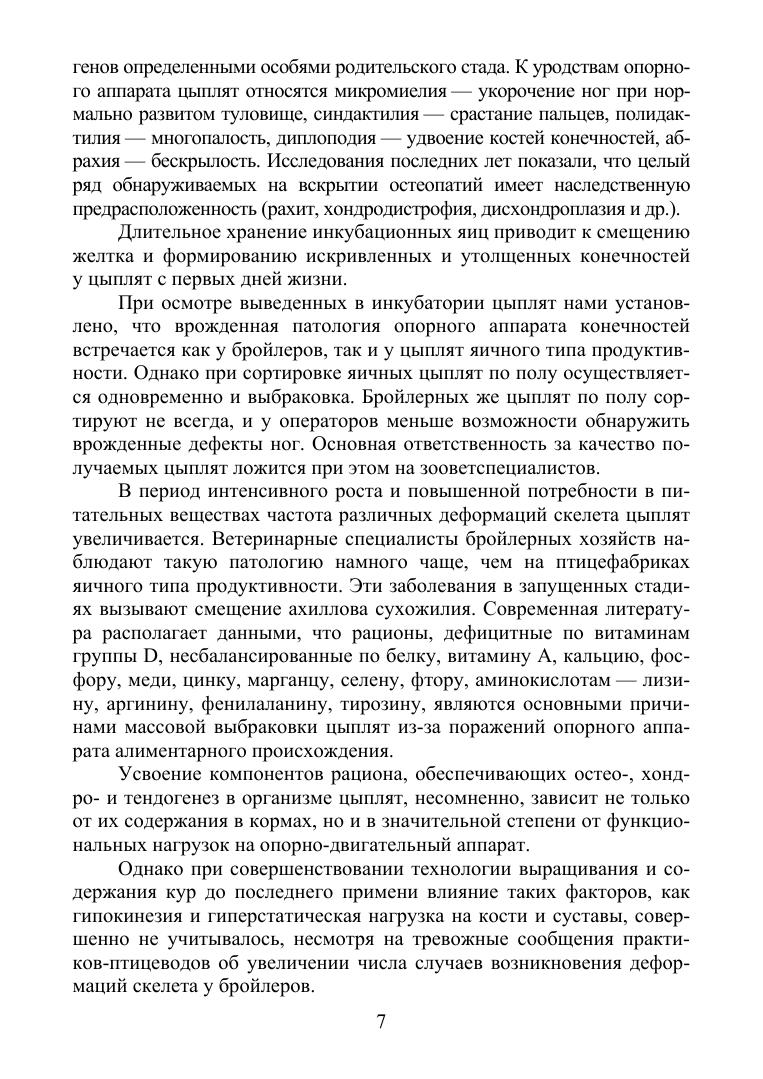 генов определенными особями родительского стада. К уродствам опорного аппарата цыплят относятся микромиелия — укорочение ног при нормально развитом туловище, синдактилия — срастание пальцев, полидактилия — многопалость, диплоподия — удвоение костей конечностей, абрахия — бескрылость. Исследования последних лет показали, что целый ряд обнаруживаемых на вскрытии остеопатий имеет наследственную предрасположенность (рахит, хондродистрофия, дисхондроплазия и др.).

Длительное хранение инкубационных яиц приводит к смещению желтка и формированию искривленных и утолщенных конечностей у цыплят с первых дней жизни.

При осмотре выведенных в инкубатории цыплят нами установлено, что врожденная патология опорного аппарата конечностей встречается как у бройлеров, так и у цыплят яичного типа продуктивности. Однако при сортировке яичных цыплят по полу осуществляется одновременно и выбраковка. Бройлерных же цыплят по полу сортируют не всегда, и у операторов меньше возможности обнаружить врожденные дефекты ног. Основная ответственность за качество получаемых цыплят ложится при этом на зооветспециалистов.

В период интенсивного роста и повышенной потребности в питательных веществах частота различных деформаций скелета цыплят увеличивается. Ветеринарные специалисты бройлерных хозяйств наблюдают такую патологию намного чаще, чем на птицефабриках яичного типа продуктивности. Эти заболевания в запущенных стадиях вызывают смещение ахиллова сухожилия. Современная литература располагает данными, что рационы, дефицитные по витаминам группы D, несбалансированные по белку, витамину А, кальцию, фосфору, меди, цинку, марганцу, селену, фтору, аминокислотам — лизину, аргинину, фенилаланину, тирозину, являются основными причинами массовой выбраковки цыплят из-за поражений опорного аппарата алиментарного происхождения.

Усвоение компонентов рациона, обеспечивающих остео-, хондро- и тендогенез в организме цыплят, несомненно, зависит не только от их содержания в кормах, но и в значительной степени от функциональных нагрузок на опорно-двигательный аппарат.

Однако при совершенствовании технологии выращивания и содержания кур до последнего примени влияние таких факторов, как гипокинезия и гиперстатическая нагрузка на кости и суставы, совершенно не учитывалось, несмотря на тревожные сообщения практиков-птицеводов об увеличении числа случаев возникновения деформаций скелета у бройлеров.

7